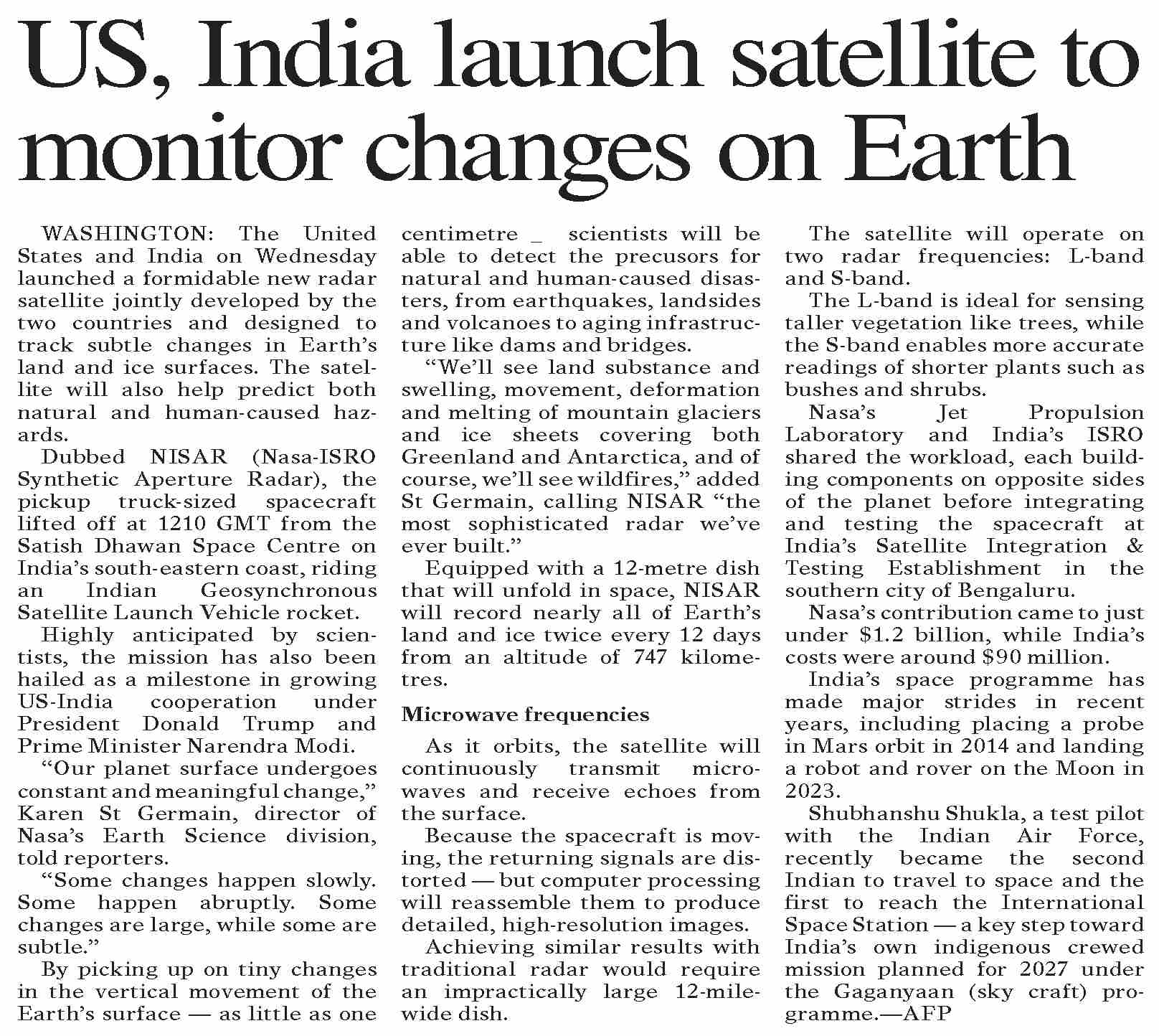 US, India launch satellite to monitor changes on Earth

WASHINGTON: The United States and India on Wednesday launched a formidable new radar satellite jointly developed by the two countries and designed to track subtle changes in Earth's land and ice surfaces. The satellite will also help predict both natural and human-caused hazards.

Dubbed NISAR (Nasa-ISRO Synthetic Aperture Radar), the pickup truck-sized spacecraft lifted off at 1210 GMT from the Satish Dhawan Space Centre on India's south-eastern coast, riding an Indian Geosynchronous Satellite Launch Vehicle rocket.

Highly anticipated by scientists, the mission has also been hailed as a milestone in growing US-India cooperation under President Donald Trump and Prime Minister Narendra Modi.

"Our planet surface undergoes constant and meaningful change," Karen St Germain, director of Nasa's Earth Science division, told reporters.

"Some changes happen slowly. Some happen abruptly. Some changes are large, while some are subtle."

By picking up on tiny changes in the vertical movement of the Earth's surface — as little as one centimetre _ scientists will be able to detect the precusors for natural and human-caused disasters, from earthquakes, landsides and volcanoes to aging infrastructure like dams and bridges.

"We'll see land substance and swelling, movement, deformation and melting of mountain glaciers and ice sheets covering both Greenland and Antarctica, and of course, we'll see wildfires," added St Germain, calling NISAR "the most sophisticated radar we've ever built."

Equipped with a 12-metre dish that will unfold in space, NISAR will record nearly all of Earth's land and ice twice every 12 days from an altitude of 747 kilometres.

Microwave frequencies

As it orbits, the satellite will continuously transmit microwaves and receive echoes from the surface.

Because the spacecraft is moving, the returning signals are distorted — but computer processing will reassemble them to produce detailed, high-resolution images.

Achieving similar results with traditional radar would require an impractically large 12-mile-wide dish.

The satellite will operate on two radar frequencies: L-band and S-band.

The L-band is ideal for sensing taller vegetation like trees, while the S-band enables more accurate readings of shorter plants such as bushes and shrubs.

Nasa's Jet Propulsion Laboratory and India's ISRO shared the workload, each building components on opposite sides of the planet before integrating and testing the spacecraft at India's Satellite Integration & Testing Establishment in the southern city of Bengaluru.

Nasa's contribution came to just under $1.2 billion, while India's costs were around $90 million.

India's space programme has made major strides in recent years, including placing a probe in Mars orbit in 2014 and landing a robot and rover on the Moon in 2023.

Shubhanshu Shukla, a test pilot with the Indian Air Force, recently became the second Indian to travel to space and the first to reach the International Space Station — a key step toward India's own indigenous crewed mission planned for 2027 under the Gaganyaan (sky craft) programme.—AFP